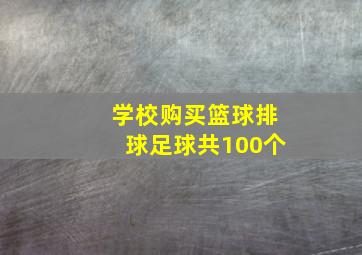 学校购买篮球排球足球共100个